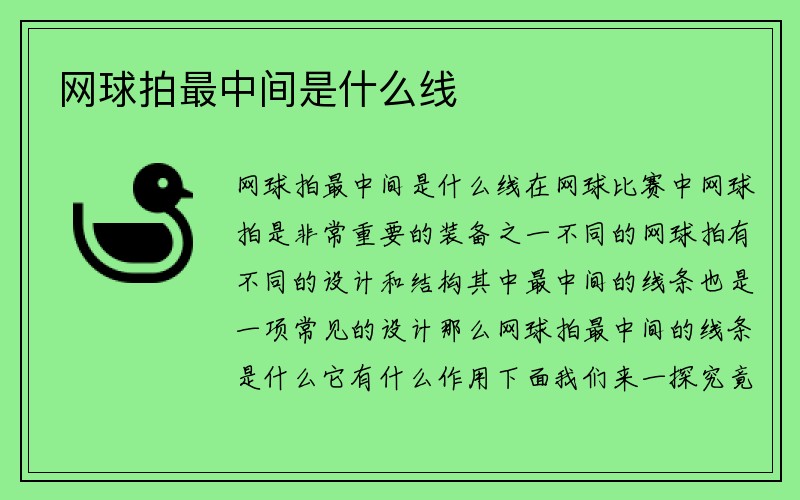 网球拍最中间是什么线

网球拍最中间是什么线在网球比赛中网球拍是非常重要的装备之一不同的网球拍有不同的设计和结构其中最中间的线条也是一项常见的设计那么网球拍最中间的线条是什么它有什么作用下面我们来一探究竟